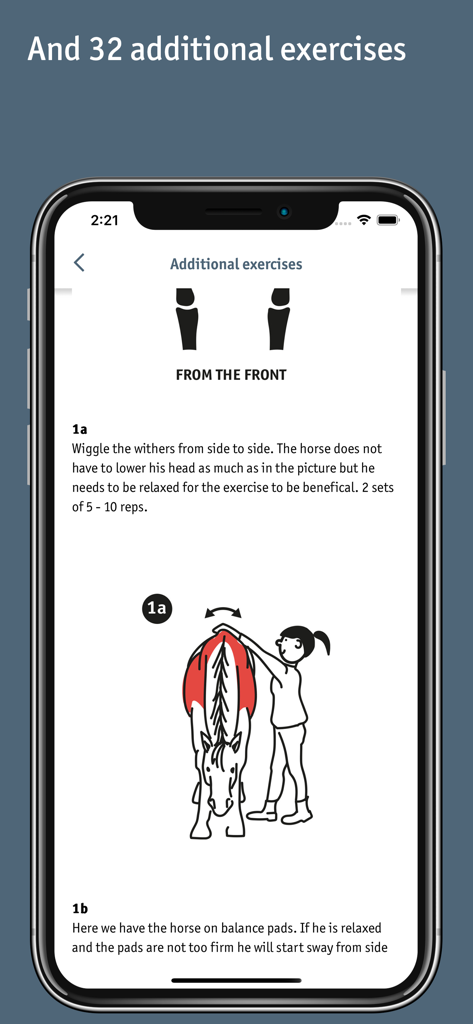 And 32 additional exercises

2:21

Additional exercises

FROM THE FRONT

1a
Wiggle the withers from side to side. The horse does not have to lower his head as much as in the picture but he needs to be relaxed for the exercise to be benefical. 2 sets of 5 - 10 reps.

1a

1b
Here we have the horse on balance pads. If he is relaxed and the pads are not too firm he will start sway from side